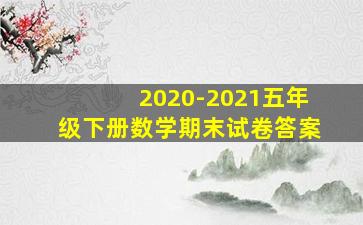 2020-2021五年级下册数学期末试卷答案